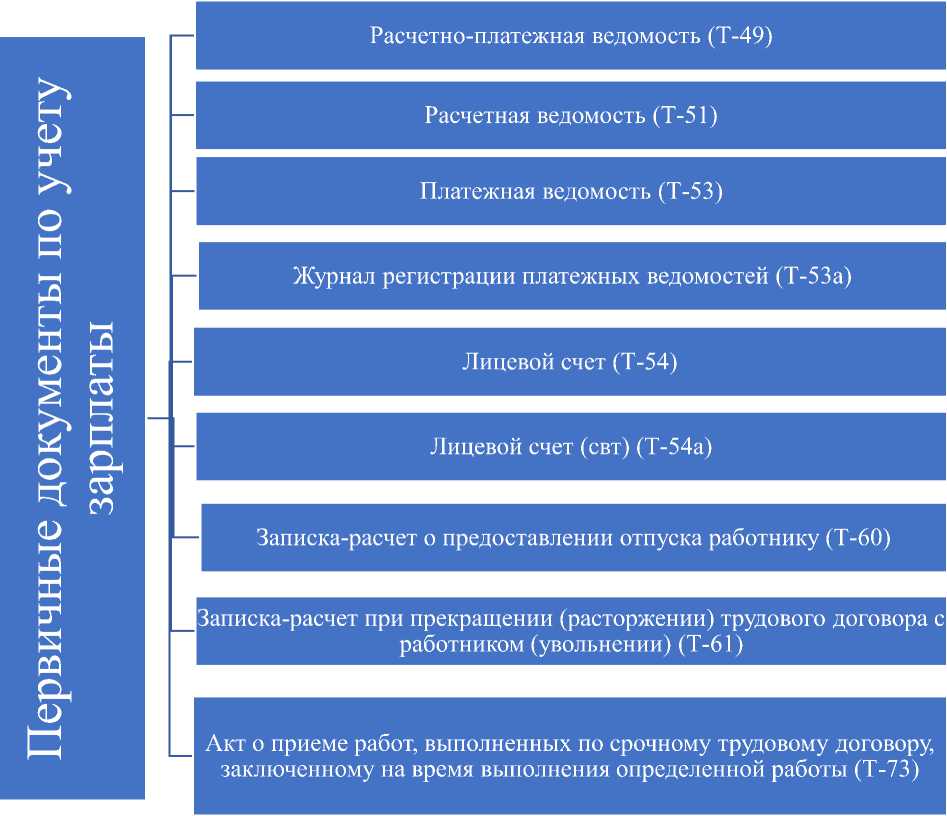 Первичные документы по учету зарплаты

Расчетно-платежная ведомость (Т-49)

Расчетная ведомость (Т-51)

Платежная ведомость (Т-53)

Журнал регистрации платежных ведомостей (Т-53а)

Лицевой счет (Т-54)

Лицевой счет (свт) (Т-54а)

Записка-расчет о предоставлении отпуска работнику (Т-60)

Записка-расчет при прекращении (расторжении) трудового договора с работником (увольнении) (Т-61)

Акт о приеме работ, выполненных по срочному трудовому договору, заключенному на время выполнения определенной работы (Т-73)